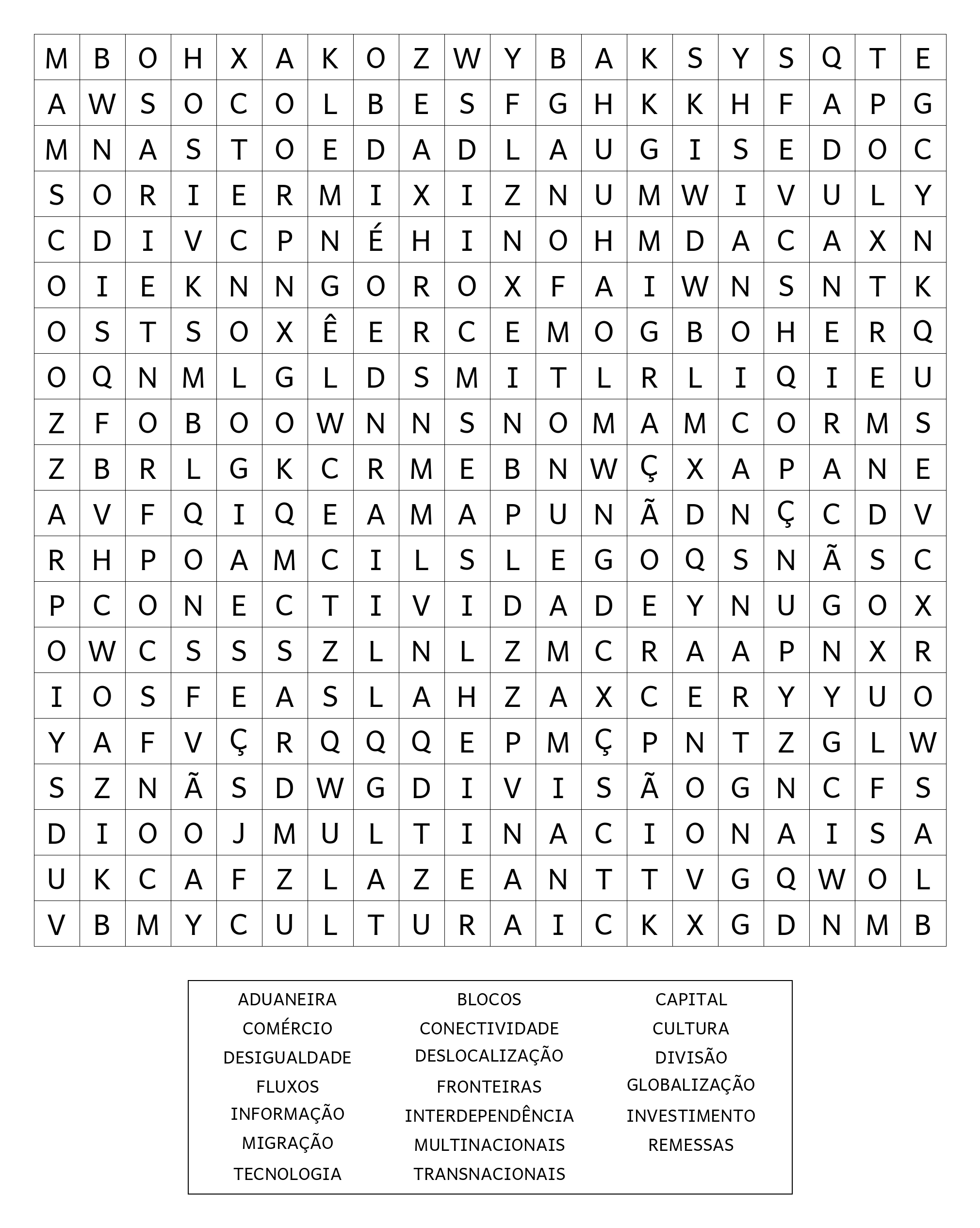 | M | B | O | H | X | A | K | O | Z | W | Y | B | A | K | S | Y | S | Q | T | E |
|---|---|---|---|---|---|---|---|---|---|---|---|---|---|---|---|---|---|---|---|
| A | W | S | O | C | O | L | B | E | S | F | G | H | K | K | H | F | A | P | G |
| M | N | A | S | T | O | E | D | A | D | L | A | U | G | I | S | E | D | O | C |
| S | O | R | I | E | R | M | I | X | I | Z | N | U | M | W | I | V | U | L | Y |
| C | D | I | V | C | P | N | É | H | I | N | O | H | M | D | A | C | A | X | N |
| O | I | E | K | N | N | G | O | R | O | X | F | A | I | W | N | S | N | T | K |
| O | S | T | S | O | X | Ê | E | R | C | E | M | O | G | B | O | H | E | R | Q |
| O | Q | N | M | L | G | L | D | S | M | I | T | L | R | L | I | Q | I | E | U |
| Z | F | O | B | O | O | W | N | N | S | N | O | M | A | M | C | O | R | M | S |
| Z | B | R | L | G | K | C | R | M | E | B | N | W | Ç | X | A | P | A | N | E |
| A | V | F | Q | I | Q | E | A | M | A | P | U | N | Ã | D | N | Ç | C | D | V |
| R | H | P | O | A | M | C | I | L | S | L | E | G | O | Q | S | N | Ã | S | C |
| P | C | O | N | E | C | T | I | V | I | D | A | D | E | Y | N | U | G | O | X |
| O | W | C | S | S | S | Z | L | N | L | Z | M | C | R | A | A | P | N | X | R |
| I | O | S | F | E | A | S | L | A | H | Z | A | X | C | E | R | Y | Y | U | O |
| Y | A | F | V | Ç | R | Q | Q | Q | E | P | M | Ç | P | N | T | Z | G | L | W |
| S | Z | N | Ã | S | D | W | G | D | I | V | I | S | Ã | O | G | N | C | F | S |
| D | I | O | O | J | M | U | L | T | I | N | A | C | I | O | N | A | I | S | A |
| U | K | C | A | F | Z | L | A | Z | E | A | N | T | T | V | G | Q | W | O | L |
| V | B | M | Y | C | U | L | T | U | R | A | I | C | K | X | G | D | N | M | B |

ADUANEIRA
COMÉRCIO
DESIGUALDADE
FLUXOS
INFORMAÇÃO
MIGRAÇÃO
TECNOLOGIA

BLOCOS
CONECTIVIDADE
DESLOCALIZAÇÃO
FRONTEIRAS
INTERDEPENDÊNCIA
MULTINACIONAIS
TRANSNACIONAIS

CAPITAL
CULTURA
DIVISÃO
GLOBALIZAÇÃO
INVESTIMENTO
REMESSAS